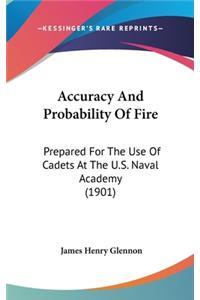 —KESSINGER'S RARE REPRINTS—

Accuracy And Probability Of Fire

Prepared For The Use Of Cadets At The U.S. Naval Academy (1901)

James Henry Glennon